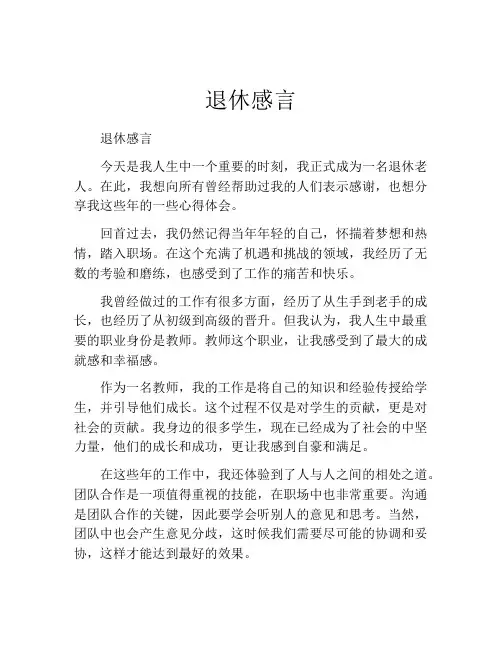 退休感言

退休感言

今天是我人生中一个重要的时刻，我正式成为一名退休老人。在此，我想向所有曾经帮助过我的人们表示感谢，也想分享我这些年的一些心得体会。

回首过去，我仍然记得当年年轻的自己，怀揣着梦想和热情，踏入职场。在这个充满了机遇和挑战的领域，我经历了无数的考验和磨练，也感受到了工作的痛苦和快乐。

我曾经做过的工作有很多方面，经历了从生手到老手的成长，也经历了从初级到高级的晋升。但我认为，我人生中最重要的职业身份是教师。教师这个职业，让我感受到了最大的成就感和幸福感。

作为一名教师，我的工作是将自己的知识和经验传授给学生，并引导他们成长。这个过程不仅是对学生的贡献，更是对社会的贡献。我身边的很多学生，现在已经成为了社会的中坚力量，他们的成长和成功，更让我感到自豪和满足。

在这些年的工作中，我还体验到了人与人之间的相处之道。团队合作是一项值得重视的技能，在职场中也非常重要。沟通是团队合作的关键，因此要学会听别人的意见和思考。当然，团队中也会产生意见分歧，这时候我们需要尽可能的协调和妥协，这样才能达到最好的效果。